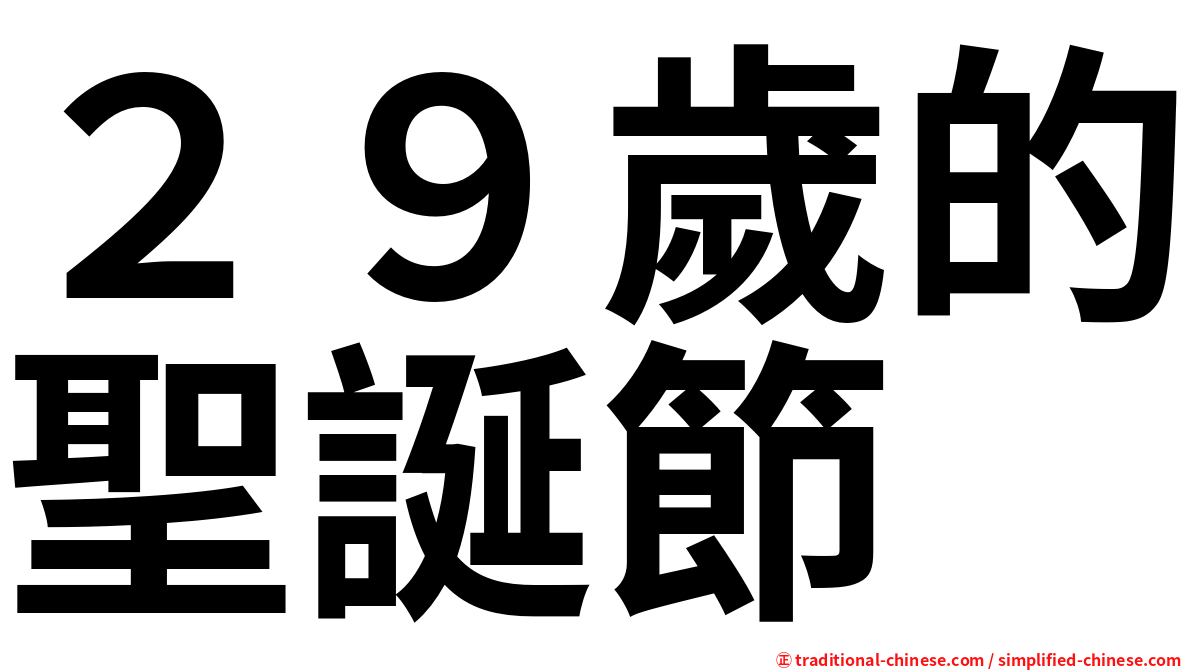 ２９歲的聖誕節

㊣ traditional-chinese.com / simplified-chinese.com